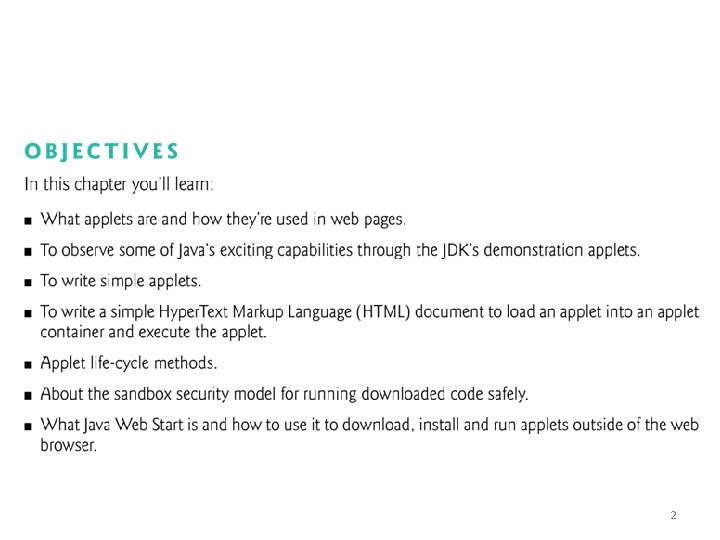 OBJECTIVES

In this chapter you'll learn:

■ What applets are and how they're used in web pages.

■ To observe some of Java's exciting capabilities through the JDK's demonstration applets.

■ To write simple applets.

■ To write a simple HyperText Markup Language (HTML) document to load an applet into an applet container and execute the applet.

■ Applet life-cycle methods.

■ About the sandbox security model for running downloaded code safely.

■ What Java Web Start is and how to use it to download, install and run applets outside of the web browser.

2